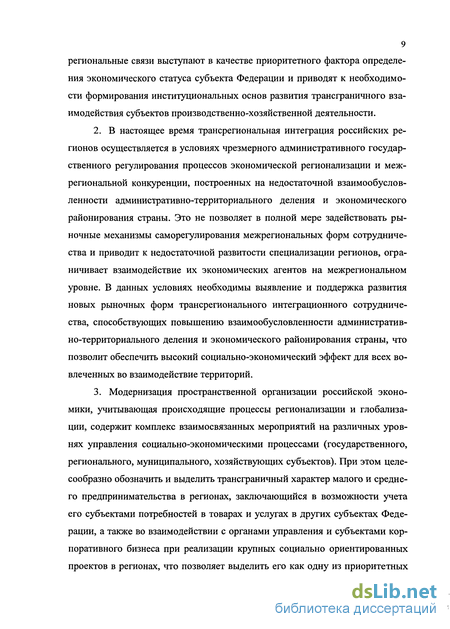 9

региональные связи выступают в качестве приоритетного фактора определения экономического статуса субъекта Федерации и приводят к необходимости формирования институциональных основ развития трансграничного взаимодействия субъектов производственно-хозяйственной деятельности.

2. В настоящее время трансрегиональная интеграция российских регионов осуществляется в условиях чрезмерного административного государственного регулирования процессов экономической регионализации и межрегиональной конкуренции, построенных на недостаточной взаимообусловленности административно-территориального деления и экономического районирования страны. Это не позволяет в полной мере задействовать рыночные механизмы саморегулирования межрегиональных форм сотрудничества и приводит к недостаточной развитости специализации регионов, ограничивает взаимодействие их экономических агентов на межрегиональном уровне. В данных условиях необходимы выявление и поддержка развития новых рыночных форм трансрегионального интеграционного сотрудничества, способствующих повышению взаимообусловленности административно-территориального деления и экономического районирования страны, что позволит обеспечить высокий социально-экономический эффект для всех вовлеченных во взаимодействие территорий.

3. Модернизация пространственной организации российской экономики, учитывающая происходящие процессы регионализации и глобализации, содержит комплекс взаимосвязанных мероприятий на различных уровнях управления социально-экономическими процессами (государственного, регионального, муниципального, хозяйствующих субъектов). При этом целесообразно обозначить и выделить трансграничный характер малого и среднего предпринимательства в регионах, заключающийся в возможности учета его субъектами потребностей в товарах и услугах в других субъектах Федерации, а также во взаимодействии с органами управления и субъектами корпоративного бизнеса при реализации крупных социально ориентированных проектов в регионах, что позволяет выделить его как одну из приоритетных

dsLib.net
библиотека диссертаций